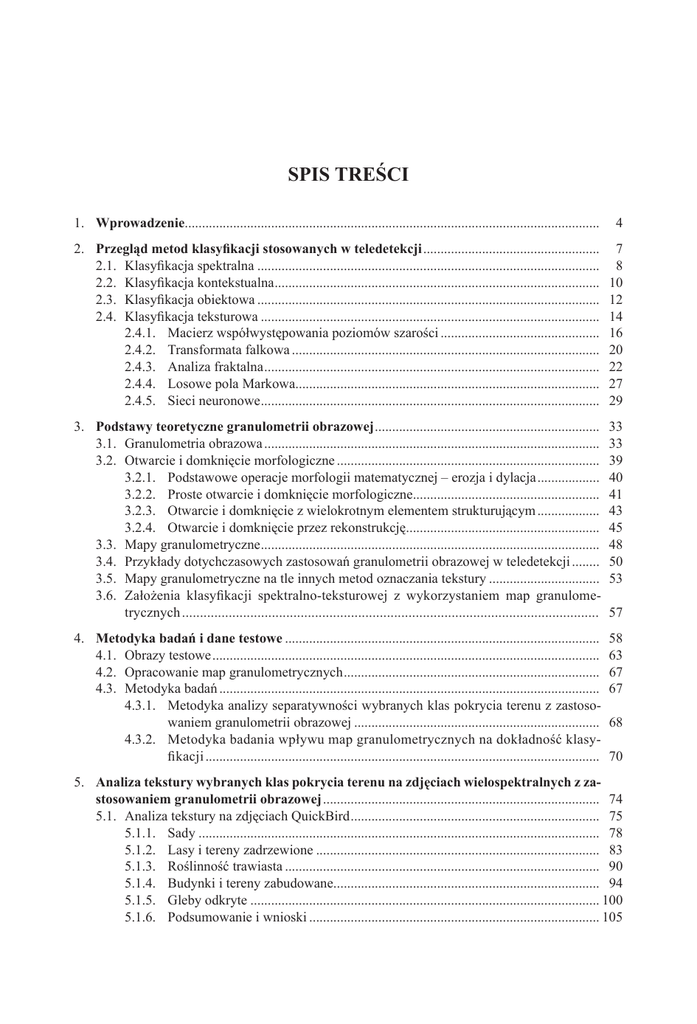 SPIS TREŚCI

1. Wprowadzenie ........ 4

2. Przegląd metod klasyfikacji stosowanych w teledetekcji ........ 7
2.1. Klasyfikacja spektralna ........ 8
2.2. Klasyfikacja kontekstualna ........ 10
2.3. Klasyfikacja obiektowa ........ 12
2.4. Klasyfikacja teksturowa ........ 14
2.4.1. Macierz współwystępowania poziomów szarości ........ 16
2.4.2. Transformata falkowa ........ 20
2.4.3. Analiza fraktalna ........ 22
2.4.4. Losowe pola Markowa ........ 27
2.4.5. Sieci neuronowe ........ 29

3. Podstawy teoretyczne granulometrii obrazowej ........ 33
3.1. Granulometria obrazowa ........ 33
3.2. Otwarcie i domknięcie morfologiczne ........ 39
3.2.1. Podstawowe operacje morfologii matematycznej – erozja i dylacja ........ 40
3.2.2. Proste otwarcie i domknięcie morfologiczne ........ 41
3.2.3. Otwarcie i domknięcie z wielokrotnym elementem strukturującym ........ 43
3.2.4. Otwarcie i domknięcie przez rekonstrukcję ........ 45
3.3. Mapy granulometryczne ........ 48
3.4. Przykłady dotychczasowych zastosowań granulometrii obrazowej w teledetekcji ........ 50
3.5. Mapy granulometryczne na tle innych metod oznaczania tekstury ........ 53
3.6. Założenia klasyfikacji spektralno-teksturowej z wykorzystaniem map granulometrycznych ........ 57

4. Metodyka badań i dane testowe ........ 58
4.1. Obrazy testowe ........ 63
4.2. Opracowanie map granulometrycznych ........ 67
4.3. Metodyka badań ........ 67
4.3.1. Metodyka analizy separatywności wybranych klas pokrycia terenu z zastosowaniem granulometrii obrazowej ........ 68
4.3.2. Metodyka badania wpływu map granulometrycznych na dokładność klasyfikacji ........ 70

5. Analiza tekstury wybranych klas pokrycia terenu na zdjęciach wielospektralnych z zastosowaniem granulometrii obrazowej ........ 74
5.1. Analiza tekstury na zdjęciach QuickBird ........ 75
5.1.1. Sady ........ 78
5.1.2. Lasy i tereny zadrzewione ........ 83
5.1.3. Roślinność trawiasta ........ 90
5.1.4. Budynki i tereny zabudowane ........ 94
5.1.5. Gleby odkryte ........ 100
5.1.6. Podsumowanie i wnioski ........ 105